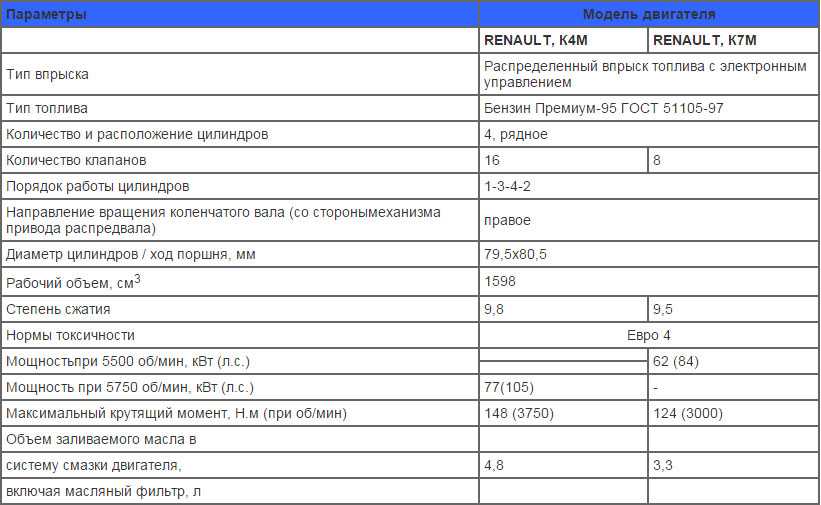 | Параметры | Модель двигателя | |
|---|---|---|
| | RENAULT, K4M | RENAULT, K7M |
| Тип впрыска | Распределенный впрыск топлива с электронным управлением | |
| Тип топлива | Бензин Премиум-95 ГОСТ 51105-97 | |
| Количество и расположение цилиндров | 4, рядное | |
| Количество клапанов | 16 | 8 |
| Порядок работы цилиндров | 1-3-4-2 | |
| Направление вращения коленчатого вала (со сторонымеханизма привода распредвала) | правое | |
| Диаметр цилиндров / ход поршня, мм | 79,5x80,5 | |
| Рабочий объем, см$^3$ | 1598 | |
| Степень сжатия | 9,8 | 9,5 |
| Нормы токсичности | Евро 4 | |
| Мощностьпри 5500 об/мин, кВт (л.с.) | | 62 (84) |
| Мощность при 5750 об/мин, кВт (л.с.) | 77(105) | - |
| Максимальный крутящий момент, Н.м (при об/мин) | 148 (3750) | 124 (3000) |
| Объем заливаемого масла в | | |
| систему смазки двигателя, | 4,8 | 3,3 |
| включая масляный фильтр, л | | |